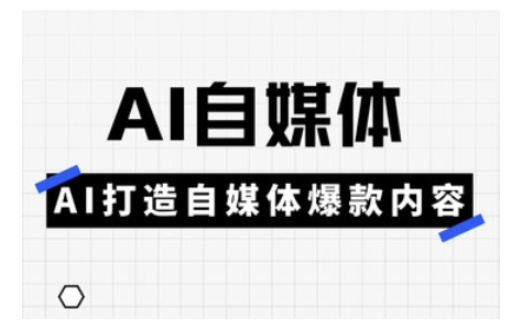 AI自媒体

AI打造自媒体爆款内容